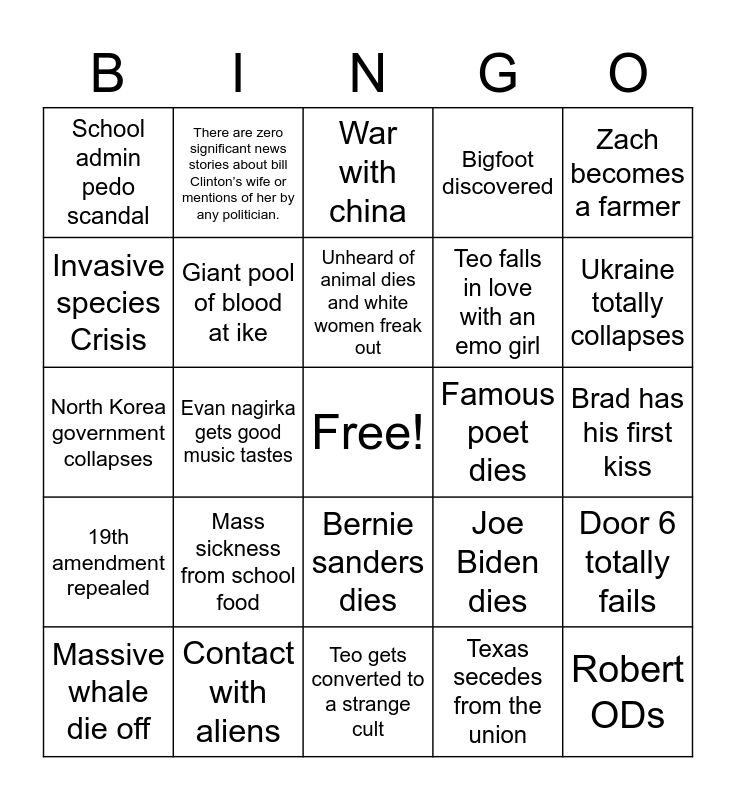 | B | I | N | G | O |
|---|---|---|---|---|
| School admin pedo scandal | There are zero significant news stories about bill Clinton's wife or mentions of her by any politician. | War with china | Bigfoot discovered | Zach becomes a farmer |
| Invasive species Crisis | Giant pool of blood at ike | Unheard of animal dies and white women freak out | Teo falls in love with an emo girl | Ukraine totally collapses |
| North Korea government collapses | Evan nagirka gets good music tastes | Free! | Famous poet dies | Brad has his first kiss |
| 19th amendment repealed | Mass sickness from school food | Bernie sanders dies | Joe Biden dies | Door 6 totally fails |
| Massive whale die off | Contact with aliens | Teo gets converted to a strange cult | Texas secedes from the union | Robert ODs |